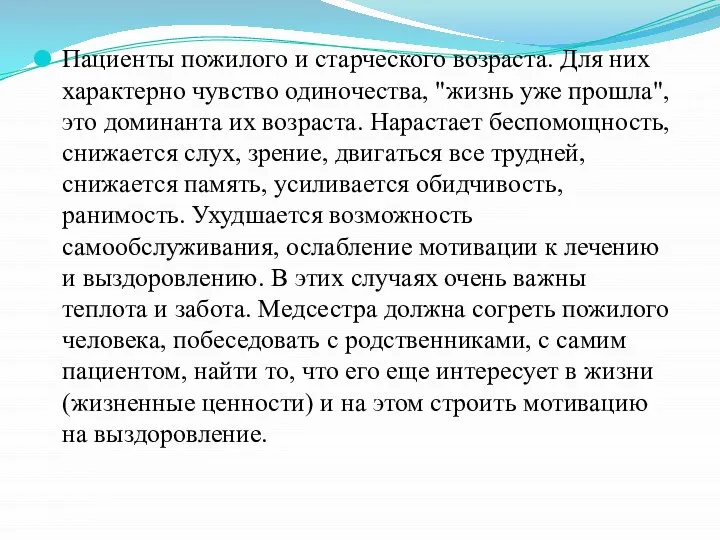 Пациенты пожилого и старческого возраста. Для них характерно чувство одиночества, "жизнь уже прошла", это доминанта их возраста. Нарастает беспомощность, снижается слух, зрение, двигаться все трудней, снижается память, усиливается обидчивость, ранимость. Ухудшается возможность самообслуживания, ослабление мотивации к лечению и выздоровлению. В этих случаях очень важны теплота и забота. Медсестра должна согреть пожилого человека, побеседовать с родственниками, с самим пациентом, найти то, что его еще интересует в жизни (жизненные ценности) и на этом строить мотивацию на выздоровление.